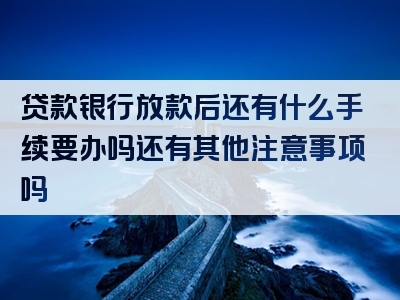 贷款银行放款后还有什么手续要办吗还有其他注意事项吗